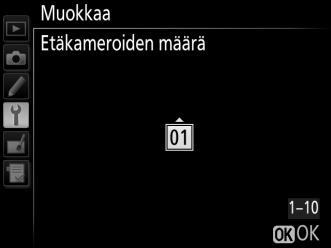 Muokkaa

Etäkameroiden määrä

01

1–10

OK OK